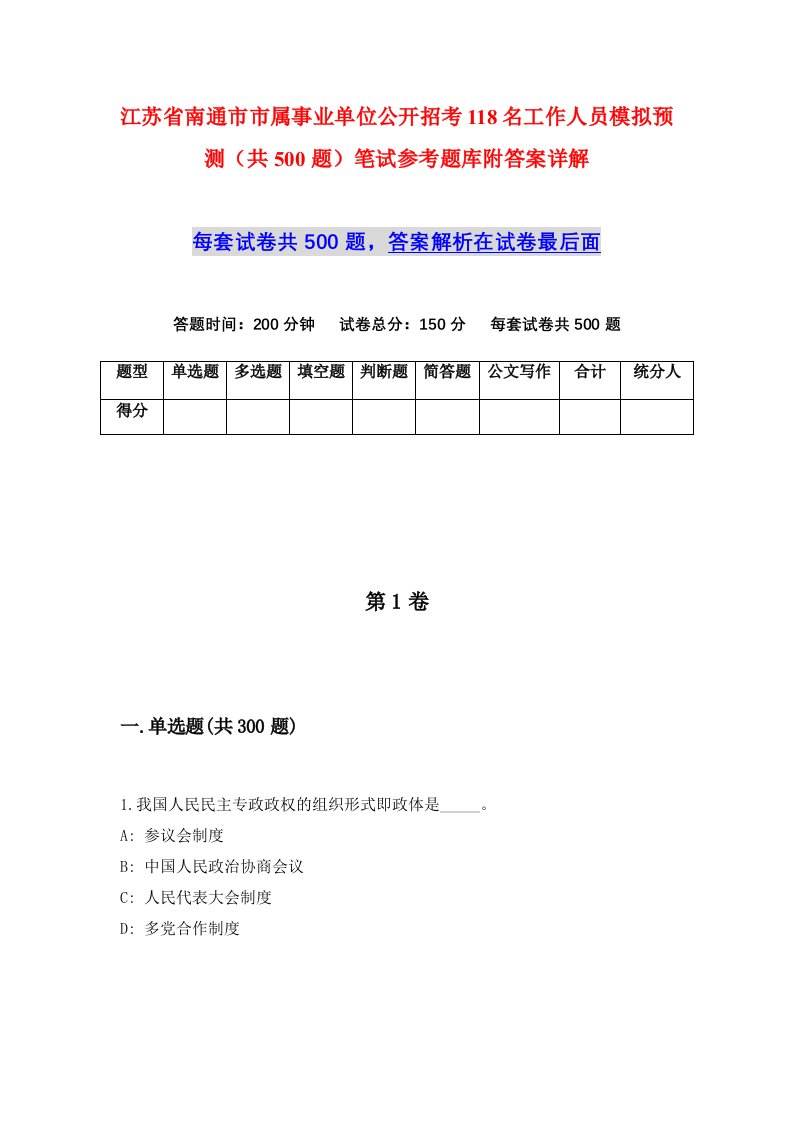 江苏省南通市市属事业单位公开招考118名工作人员模拟预测（共500题）笔试参考题库附答案详解

每套试卷共500题，答案解析在试卷最后面

答题时间：200分钟　试卷总分：150分　每套试卷共500题

| 题型 | 单选题 | 多选题 | 填空题 | 判断题 | 简答题 | 公文写作 | 合计 | 统分人 |
|---|---|---|---|---|---|---|---|---|
| 得分 | | | | | | | | |

第1卷

一.单选题(共300题)

1.我国人民民主专政政权的组织形式即政体是_____。

A: 参议会制度

B: 中国人民政治协商会议

C: 人民代表大会制度

D: 多党合作制度